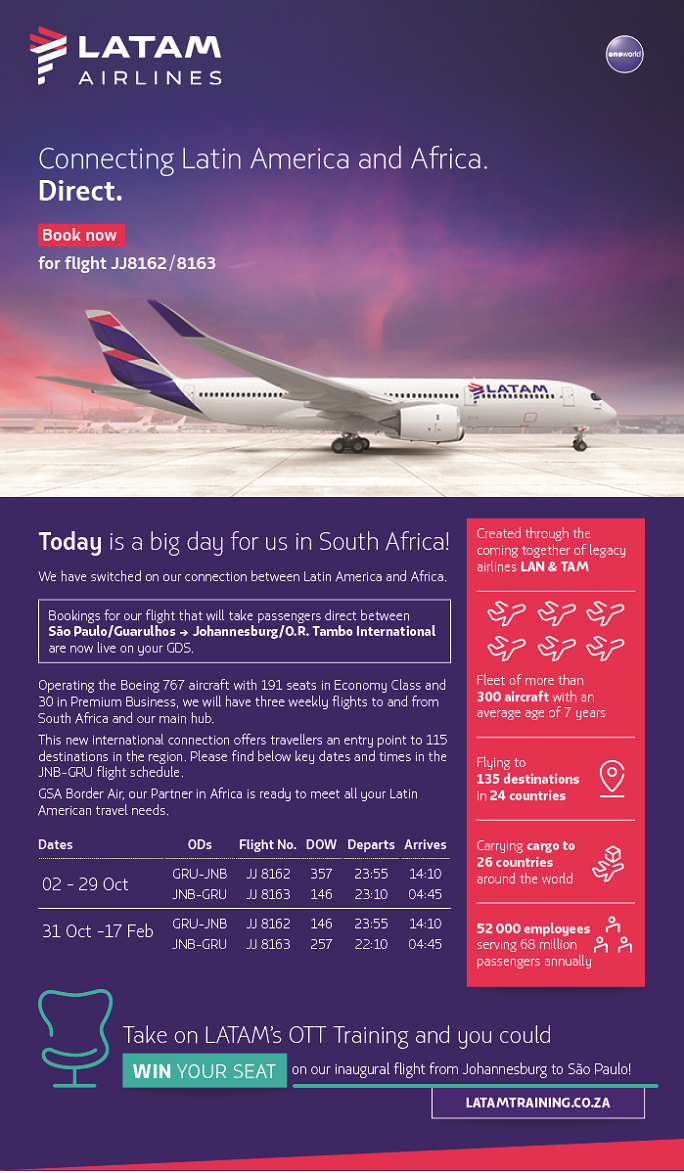 LATAM AIRLINES

oneworld

Connecting Latin America and Africa. **Direct.**

Book now for flight JJ8162/8163

LATAM

**Today** is a big day for us in South Africa!

We have switched on our connection between Latin America and Africa.

Bookings for our flight that will take passengers direct between **São Paulo/Guarulhos → Johannesburg/O.R. Tambo International** are now live on your GDS.

Operating the Boeing 767 aircraft with 191 seats in Economy Class and 30 in Premium Business, we will have three weekly flights to and from South Africa and our main hub.

This new international connection offers travellers an entry point to 115 destinations in the region. Please find below key dates and times in the JNB-GRU flight schedule.

GSA Border Air, our Partner in Africa is ready to meet all your Latin American travel needs.

| Dates | ODs | Flight No. | DOW | Departs | Arrives |
|---|---|---|---|---|---|
| 02 - 29 Oct | GRU-JNB | JJ 8162 | 357 | 23:55 | 14:10 |
| | JNB-GRU | JJ 8163 | 146 | 23:10 | 04:45 |
| 31 Oct -17 Feb | GRU-JNB | JJ 8162 | 146 | 23:55 | 14:10 |
| | JNB-GRU | JJ 8163 | 257 | 22:10 | 04:45 |

Created through the coming together of legacy airlines **LAN & TAM**

Fleet of more than **300 aircraft** with an average age of 7 years

Flying to **135 destinations** in **24 countries**

Carrying **cargo to 26 countries** around the world

**52 000 employees** serving 68 million passengers annually

Take on LATAM's OTT Training and you could

**WIN** YOUR SEAT on our inaugural flight from Johannesburg to São Paulo!

LATAMTRAINING.CO.ZA